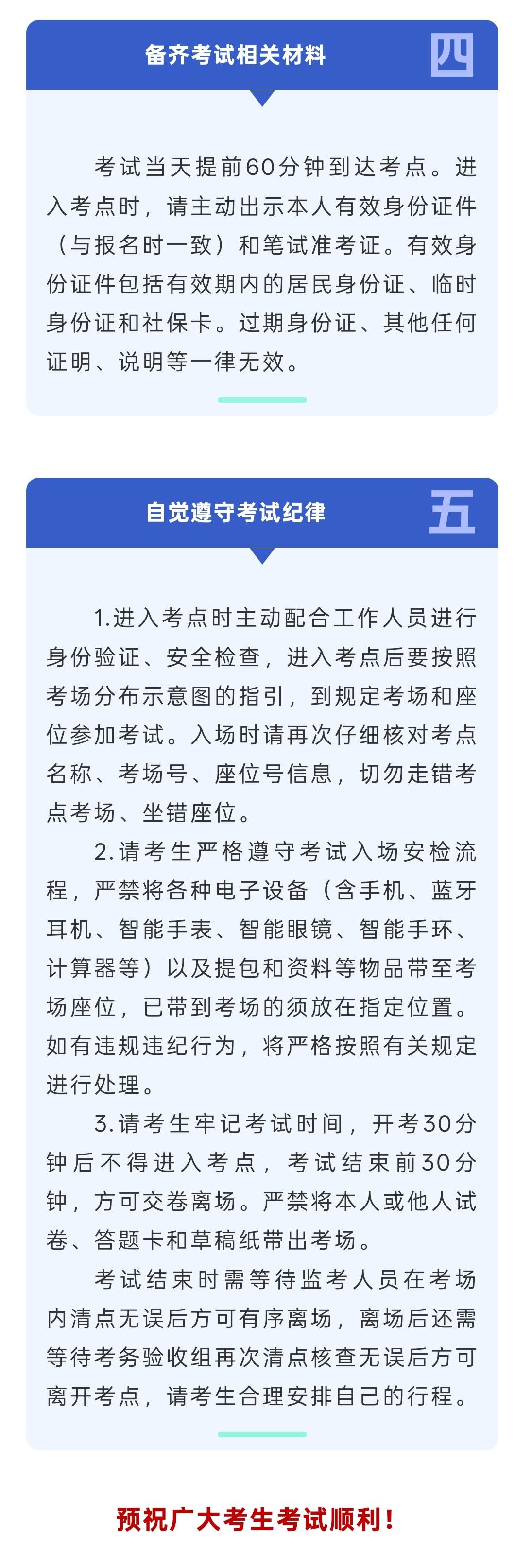 备齐考试相关材料

四

考试当天提前60分钟到达考点。进入考点时，请主动出示本人有效身份证件（与报名时一致）和笔试准考证。有效身份证件包括有效期内的居民身份证、临时身份证和社保卡。过期身份证、其他任何证明、说明等一律无效。

自觉遵守考试纪律

五

1.进入考点时主动配合工作人员进行身份验证、安全检查，进入考点后要按照考场分布示意图的指引，到规定考场和座位参加考试。入场时请再次仔细核对考点名称、考场号、座位号信息，切勿走错考点考场、坐错座位。

2.请考生严格遵守考试入场安检流程，严禁将各种电子设备（含手机、蓝牙耳机、智能手表、智能眼镜、智能手环、计算器等）以及提包和资料等物品带至考场座位，已带到考场的须放在指定位置。如有违规违纪行为，将严格按照有关规定进行处理。

3.请考生牢记考试时间，开考30分钟后不得进入考点，考试结束前30分钟，方可交卷离场。严禁将本人或他人试卷、答题卡和草稿纸带出考场。

考试结束时需等待监考人员在考场内清点无误后方可有序离场，离场后还需等待考务验收组再次清点核查无误后方可离开考点，请考生合理安排自己的行程。

预祝广大考生考试顺利！